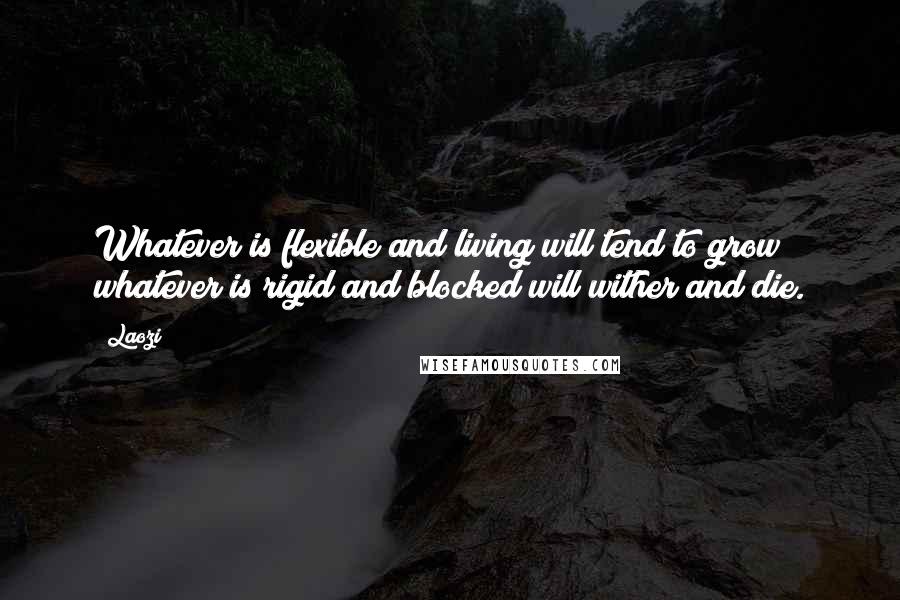 Whatever is flexible and living will tend to grow whatever is rigid and blocked will wither and die.

Laozi

WISEFAMOUSQUOTES.COM